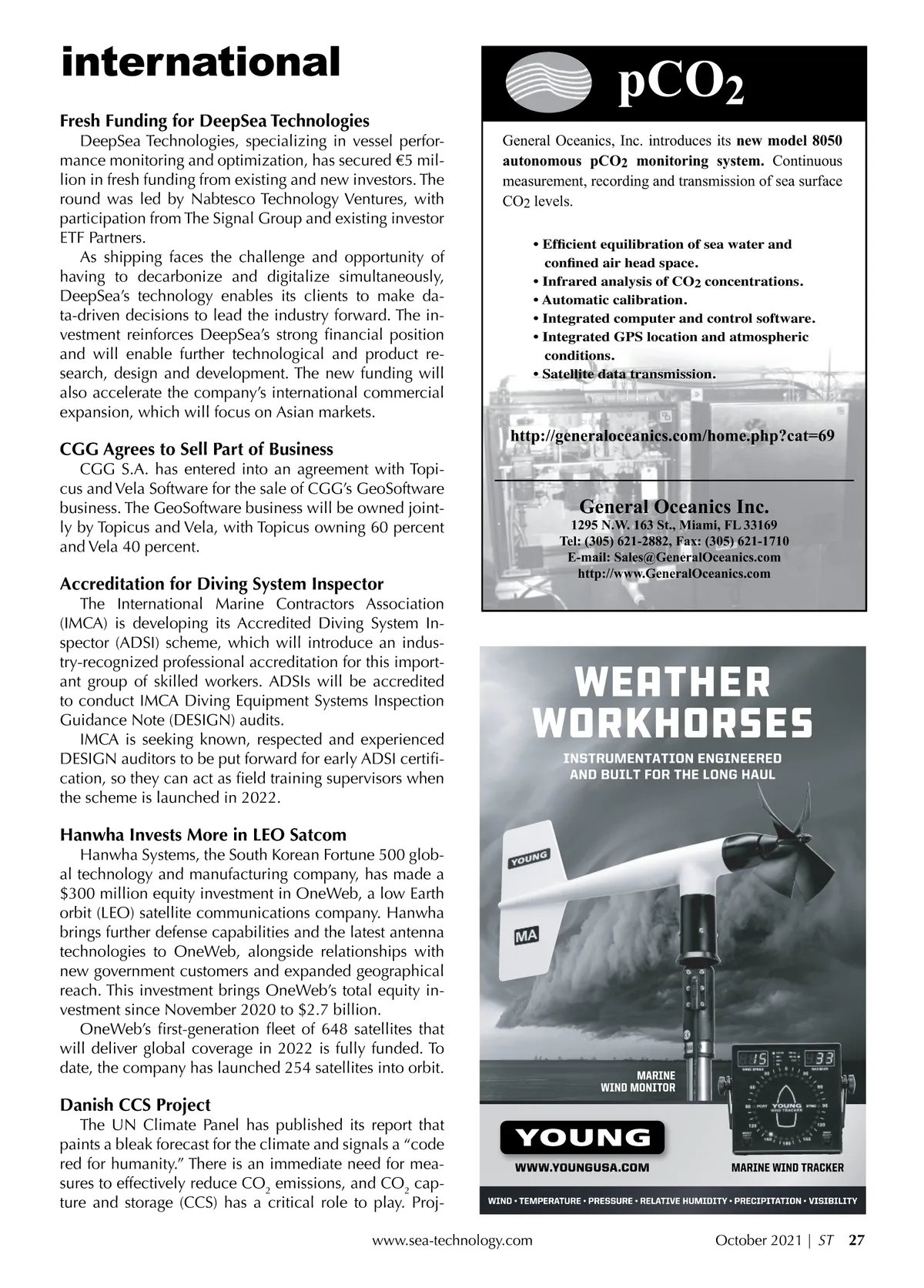 international

**Fresh Funding for DeepSea Technologies**

DeepSea Technologies, specializing in vessel performance monitoring and optimization, has secured €5 million in fresh funding from existing and new investors. The round was led by Nabtesco Technology Ventures, with participation from The Signal Group and existing investor ETF Partners.

As shipping faces the challenge and opportunity of having to decarbonize and digitalize simultaneously, DeepSea's technology enables its clients to make data-driven decisions to lead the industry forward. The investment reinforces DeepSea's strong financial position and will enable further technological and product research, design and development. The new funding will also accelerate the company's international commercial expansion, which will focus on Asian markets.

**CGG Agrees to Sell Part of Business**

CGG S.A. has entered into an agreement with Topicus and Vela Software for the sale of CGG's GeoSoftware business. The GeoSoftware business will be owned jointly by Topicus and Vela, with Topicus owning 60 percent and Vela 40 percent.

**Accreditation for Diving System Inspector**

The International Marine Contractors Association (IMCA) is developing its Accredited Diving System Inspector (ADSI) scheme, which will introduce an industry-recognized professional accreditation for this important group of skilled workers. ADSIs will be accredited to conduct IMCA Diving Equipment Systems Inspection Guidance Note (DESIGN) audits.

IMCA is seeking known, respected and experienced DESIGN auditors to be put forward for early ADSI certification, so they can act as field training supervisors when the scheme is launched in 2022.

**Hanwha Invests More in LEO Satcom**

Hanwha Systems, the South Korean Fortune 500 global technology and manufacturing company, has made a $300 million equity investment in OneWeb, a low Earth orbit (LEO) satellite communications company. Hanwha brings further defense capabilities and the latest antenna technologies to OneWeb, alongside relationships with new government customers and expanded geographical reach. This investment brings OneWeb's total equity investment since November 2020 to $2.7 billion.

OneWeb's first-generation fleet of 648 satellites that will deliver global coverage in 2022 is fully funded. To date, the company has launched 254 satellites into orbit.

**Danish CCS Project**

The UN Climate Panel has published its report that paints a bleak forecast for the climate and signals a "code red for humanity." There is an immediate need for measures to effectively reduce $CO_2$ emissions, and $CO_2$ capture and storage (CCS) has a critical role to play. Proj-

$pCO_2$

General Oceanics, Inc. introduces its **new model 8050 autonomous $pCO_2$ monitoring system.** Continuous measurement, recording and transmission of sea surface $CO_2$ levels.

• Efficient equilibration of sea water and confined air head space.
• Infrared analysis of $CO_2$ concentrations.
• Automatic calibration.
• Integrated computer and control software.
• Integrated GPS location and atmospheric conditions.
• Satellite data transmission.

http://generaloceanics.com/home.php?cat=69

General Oceanics Inc.
1295 N.W. 163 St., Miami, FL 33169
Tel: (305) 621-2882, Fax: (305) 621-1710
E-mail: Sales@GeneralOceanics.com
http://www.GeneralOceanics.com

WEATHER WORKHORSES
INSTRUMENTATION ENGINEERED AND BUILT FOR THE LONG HAUL

YOUNG
MA

MARINE WIND MONITOR

YOUNG
WWW.YOUNGUSA.COM
MARINE WIND TRACKER

WIND • TEMPERATURE • PRESSURE • RELATIVE HUMIDITY • PRECIPITATION • VISIBILITY

www.sea-technology.com October 2021 | ST 27